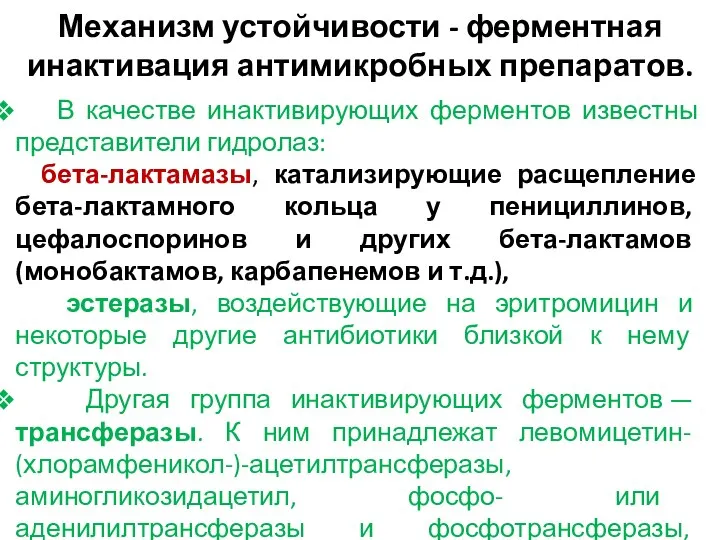 Механизм устойчивости - ферментная инактивация антимикробных препаратов.

❖ В качестве инактивирующих ферментов известны представители гидролаз:

бета-лактамазы, катализирующие расщепление бета-лактамного кольца у пенициллинов, цефалоспоринов и других бета-лактамов (монобактамов, карбапенемов и т.д.),

эстеразы, воздействующие на эритромицин и некоторые другие антибиотики близкой к нему структуры.

❖ Другая группа инактивирующих ферментов — трансферазы. К ним принадлежат левомицетин-(хлорамфеникол-)-ацетилтрансферазы, аминогликозидацетил, фосфо- или аденилилтрансферазы и фосфотрансферазы,